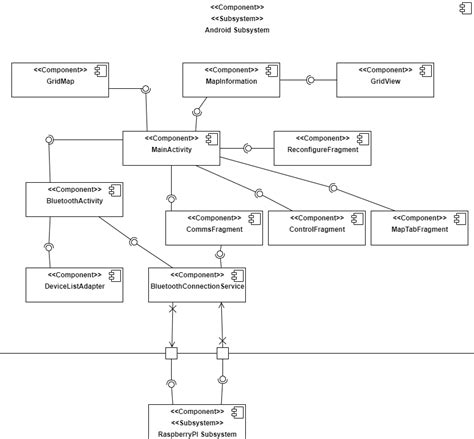 <<Component>>
<<Subsystem>>
Android Subsystem

<<Component>>
GridMap

<<Component>>
MapInformation

<<Component>>
GridView

<<Component>>
MainActivity

<<Component>>
ReconfigureFragment

<<Component>>
BluetoothActivity

<<Component>>
CommsFragment

<<Component>>
ControlFragment

<<Component>>
MapTabFragment

<<Component>>
DeviceListAdapter

<<Component>>
BluetoothConnectionService

<<Component>>
<<Subsystem>>
RaspberryPI Subsystem